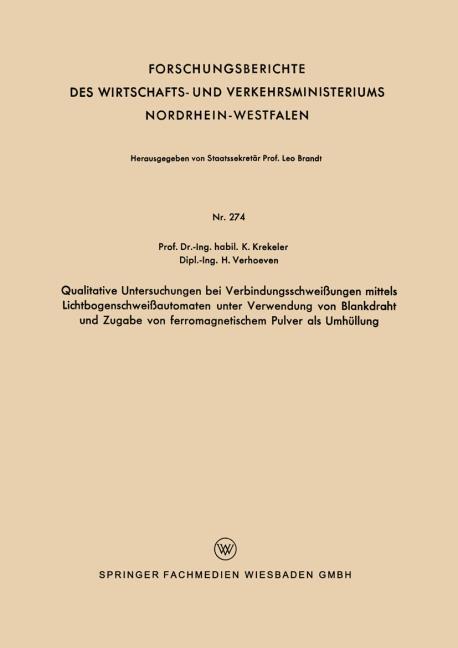 FORSCHUNGSBERICHTE
DES WIRTSCHAFTS- UND VERKEHRSMINISTERIUMS
NORDRHEIN-WESTFALEN

Herausgegeben von Staatssekretär Prof. Leo Brandt

Nr. 274

Prof. Dr.-Ing. habil. K. Krekeler
Dipl.-Ing. H. Verhoeven

Qualitative Untersuchungen bei Verbindungsschweißungen mittels Lichtbogenschweißautomaten unter Verwendung von Blankdraht und Zugabe von ferromagnetischem Pulver als Umhüllung

W

SPRINGER FACHMEDIEN WIESBADEN GMBH